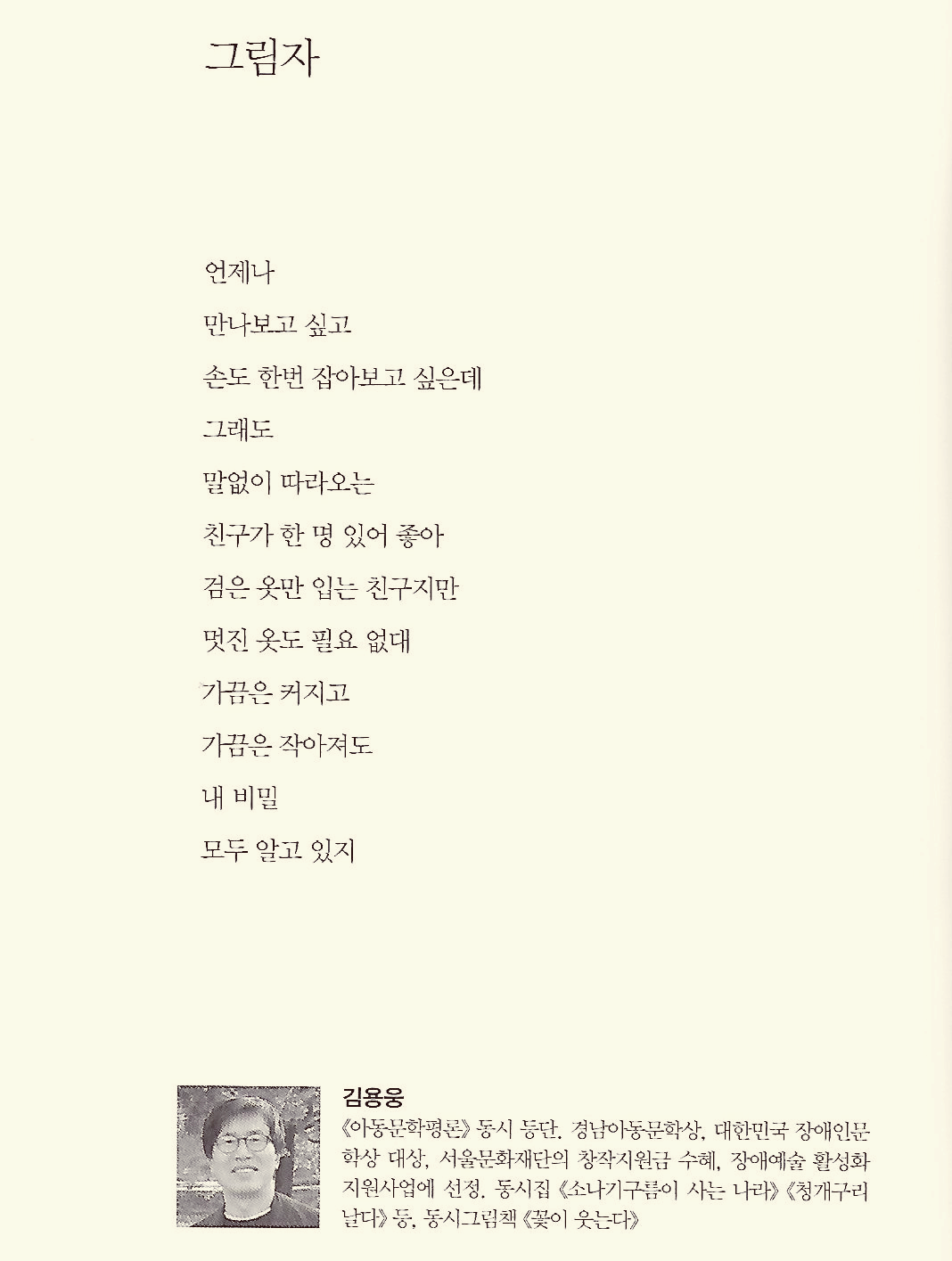 그림자

언제나
만나보고 싶고
손도 한번 잡아보고 싶은데
그래도
말없이 따라오는
친구가 한 명 있어 좋아
검은 옷만 입는 친구지만
멋진 옷도 필요 없대
가끔은 커지고
가끔은 작아져도
내 비밀
모두 알고 있지

김용웅
《아동문학평론》 동시 등단. 경남아동문학상, 대한민국 장애인문학상 대상, 서울문화재단의 창작지원금 수혜, 장애예술 활성화 지원사업에 선정. 동시집 《소나기구름이 사는 나라》 《청개구리 날다》 등, 동시그림책 《꽃이 웃는다》